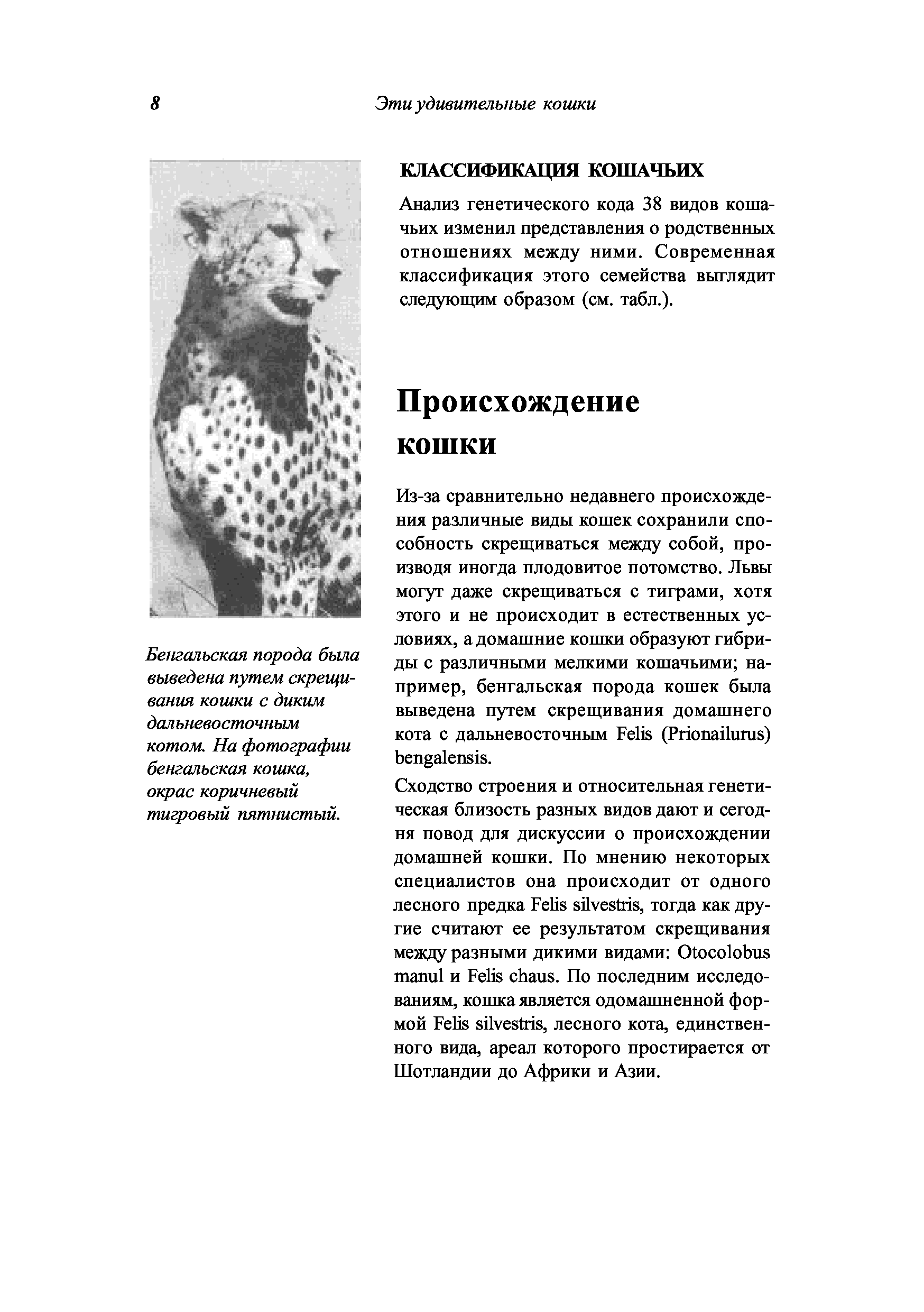 8 Эти удивительные кошки

Бенгальская порода была выведена путем скрещивания кошки с диким дальневосточным котом. На фотографии бенгальская кошка, окрас коричневый тигровый пятнистый.

КЛАССИФИКАЦИЯ КОШАЧЬИХ

Анализ генетического кода 38 видов кошачьих изменил представления о родственных отношениях между ними. Современная классификация этого семейства выглядит следующим образом (см. табл.).

Происхождение кошки

Из-за сравнительно недавнего происхождения различные виды кошек сохранили способность скрещиваться между собой, производя иногда плодовитое потомство. Львы могут даже скрещиваться с тиграми, хотя этого и не происходит в естественных условиях, а домашние кошки образуют гибриды с различными мелкими кошачьими; например, бенгальская порода кошек была выведена путем скрещивания домашнего кота с дальневосточным Felis (Prionailurus) bengalensis.

Сходство строения и относительная генетическая близость разных видов дают и сегодня повод для дискуссии о происхождении домашней кошки. По мнению некоторых специалистов она происходит от одного лесного предка Felis silvestris, тогда как другие считают ее результатом скрещивания между разными дикими видами: Otocolobus manul и Felis chaus. По последним исследованиям, кошка является одомашненной формой Felis silvestris, лесного кота, единственного вида, ареал которого простирается от Шотландии до Африки и Азии.